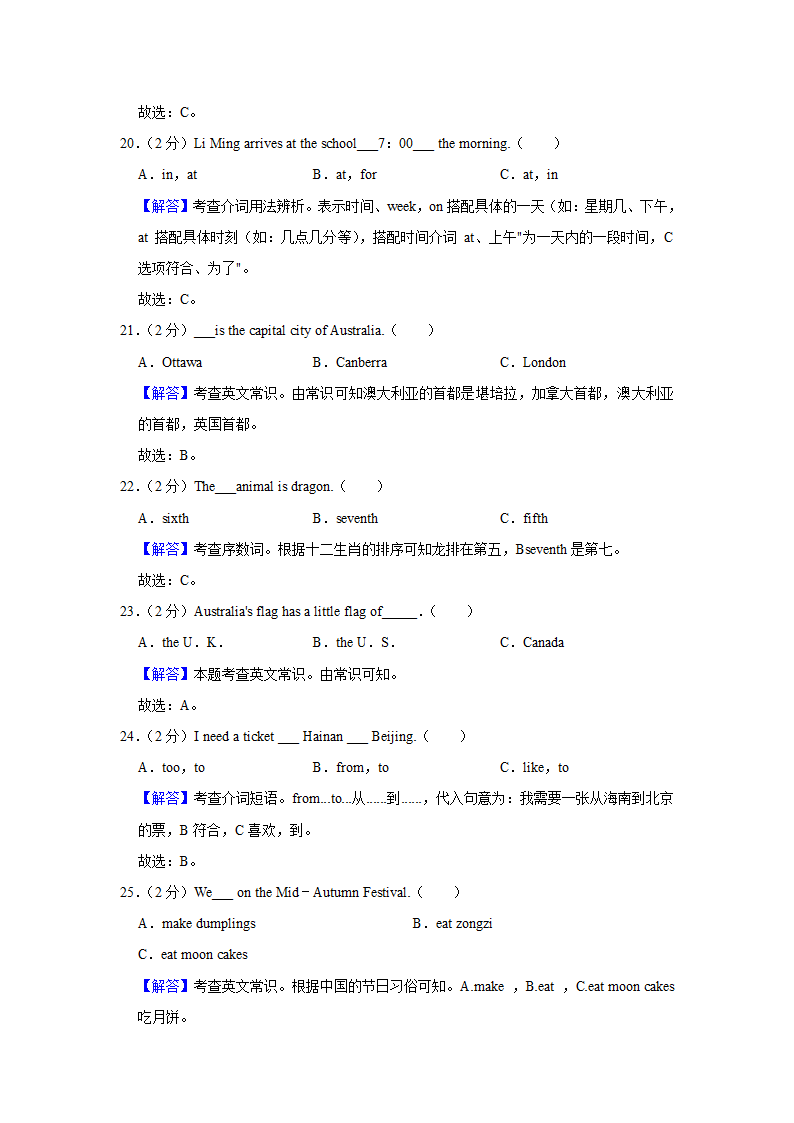 故选：C。

20．（2分）Li Ming arrives at the school___7：00___ the morning.（　　）

A．in，at　　B．at，for　　C．at，in

【解答】考查介词用法辨析。表示时间、week，on 搭配具体的一天（如：星期几、下午，at 搭配具体时刻（如：几点几分等），搭配时间介词 at、上午"为一天内的一段时间，C 选项符合、为了"。

故选：C。

21．（2分）___is the capital city of Australia.（　　）

A．Ottawa　　B．Canberra　　C．London

【解答】考查英文常识。由常识可知澳大利亚的首都是堪培拉，加拿大首都，澳大利亚的首都，英国首都。

故选：B。

22．（2分）The___animal is dragon.（　　）

A．sixth　　B．seventh　　C．fifth

【解答】考查序数词。根据十二生肖的排序可知龙排在第五，Bseventh 是第七。

故选：C。

23．（2分）Australia's flag has a little flag of_____.（　　）

A．the U．K．　　B．the U．S．　　C．Canada

【解答】本题考查英文常识。由常识可知。

故选：A。

24．（2分）I need a ticket ___ Hainan ___ Beijing.（　　）

A．too，to　　B．from，to　　C．like，to

【解答】考查介词短语。from...to...从......到......，代入句意为：我需要一张从海南到北京的票，B 符合，C 喜欢，到。

故选：B。

25．（2分）We___ on the Mid－Autumn Festival.（　　）

A．make dumplings　　B．eat zongzi

C．eat moon cakes

【解答】考查英文常识。根据中国的节日习俗可知。A.make ，B.eat ，C.eat moon cakes 吃月饼。